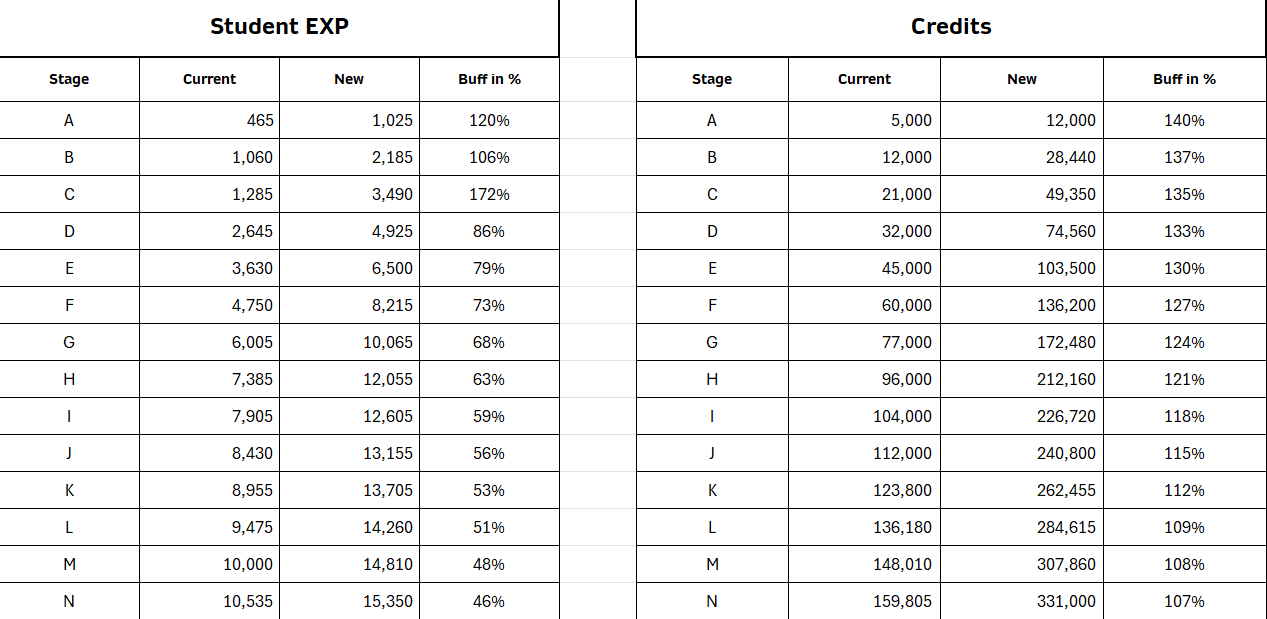 Student EXP

| Stage | Current | New | Buff in % |
|---|---|---|---|
| A | 465 | 1,025 | 120% |
| B | 1,060 | 2,185 | 106% |
| C | 1,285 | 3,490 | 172% |
| D | 2,645 | 4,925 | 86% |
| E | 3,630 | 6,500 | 79% |
| F | 4,750 | 8,215 | 73% |
| G | 6,005 | 10,065 | 68% |
| H | 7,385 | 12,055 | 63% |
| I | 7,905 | 12,605 | 59% |
| J | 8,430 | 13,155 | 56% |
| K | 8,955 | 13,705 | 53% |
| L | 9,475 | 14,260 | 51% |
| M | 10,000 | 14,810 | 48% |
| N | 10,535 | 15,350 | 46% |

Credits

| Stage | Current | New | Buff in % |
|---|---|---|---|
| A | 5,000 | 12,000 | 140% |
| B | 12,000 | 28,440 | 137% |
| C | 21,000 | 49,350 | 135% |
| D | 32,000 | 74,560 | 133% |
| E | 45,000 | 103,500 | 130% |
| F | 60,000 | 136,200 | 127% |
| G | 77,000 | 172,480 | 124% |
| H | 96,000 | 212,160 | 121% |
| I | 104,000 | 226,720 | 118% |
| J | 112,000 | 240,800 | 115% |
| K | 123,800 | 262,455 | 112% |
| L | 136,180 | 284,615 | 109% |
| M | 148,010 | 307,860 | 108% |
| N | 159,805 | 331,000 | 107% |